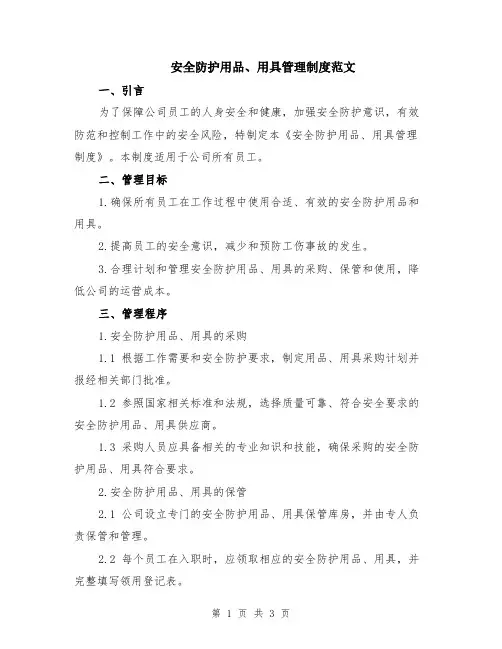 安全防护用品、用具管理制度范文

一、引言

为了保障公司员工的人身安全和健康，加强安全防护意识，有效防范和控制工作中的安全风险，特制定本《安全防护用品、用具管理制度》。本制度适用于公司所有员工。

二、管理目标

1.确保所有员工在工作过程中使用合适、有效的安全防护用品和用具。

2.提高员工的安全意识，减少和预防工伤事故的发生。

3.合理计划和管理安全防护用品、用具的采购、保管和使用，降低公司的运营成本。

三、管理程序

1.安全防护用品、用具的采购

1.1 根据工作需要和安全防护要求，制定用品、用具采购计划并报经相关部门批准。

1.2 参照国家相关标准和法规，选择质量可靠、符合安全要求的安全防护用品、用具供应商。

1.3 采购人员应具备相关的专业知识和技能，确保采购的安全防护用品、用具符合要求。

2.安全防护用品、用具的保管

2.1 公司设立专门的安全防护用品、用具保管库房，并由专人负责保管和管理。

2.2 每个员工在入职时，应领取相应的安全防护用品、用具，并完整填写领用登记表。

第 1 页 共 3 页